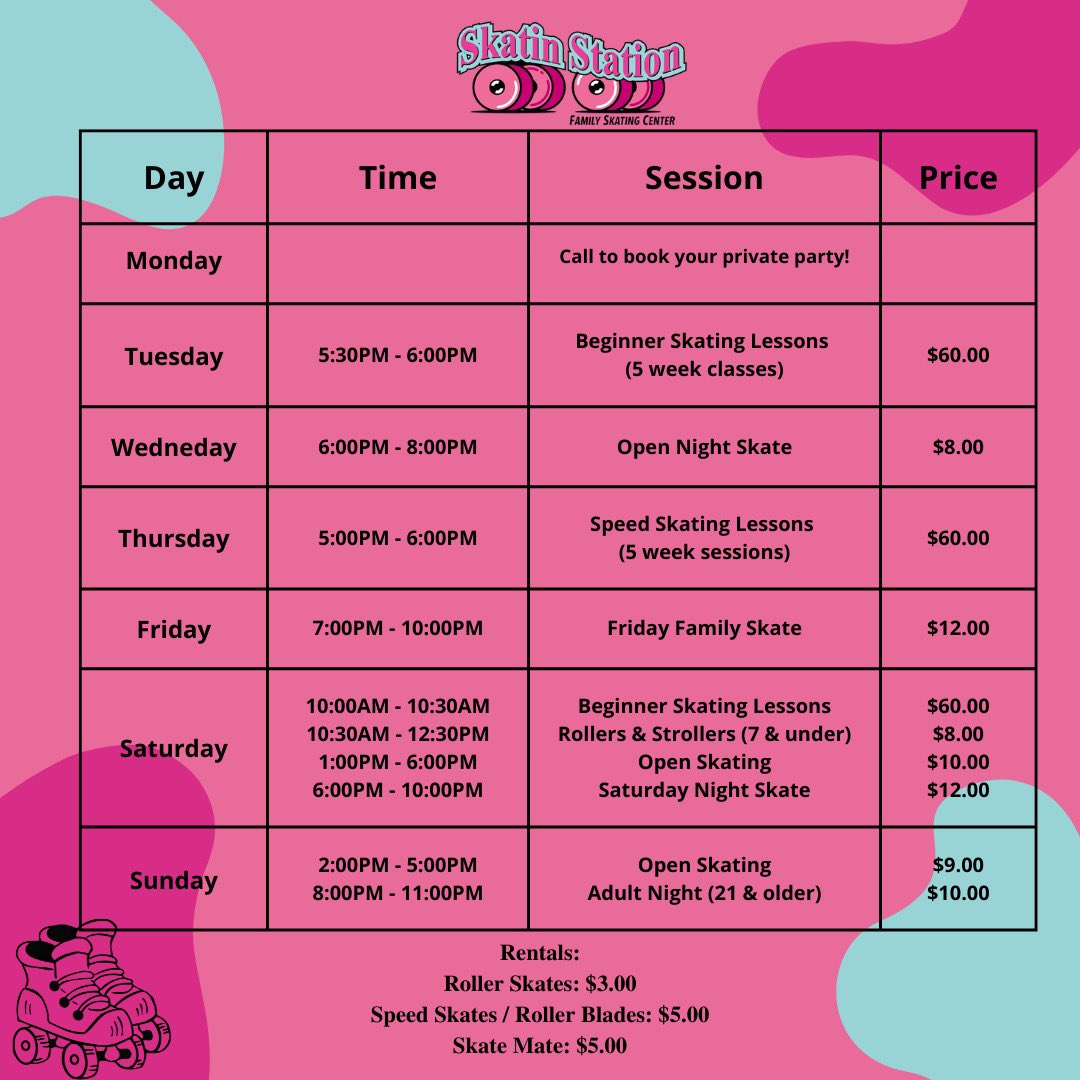 Skatin Station
FAMILY SKATING CENTER

| Day | Time | Session | Price |
|---|---|---|---|
| Monday | | Call to book your private party! | |
| Tuesday | 5:30PM - 6:00PM | Beginner Skating Lessons (5 week classes) | $60.00 |
| Wedneday | 6:00PM - 8:00PM | Open Night Skate | $8.00 |
| Thursday | 5:00PM - 6:00PM | Speed Skating Lessons (5 week sessions) | $60.00 |
| Friday | 7:00PM - 10:00PM | Friday Family Skate | $12.00 |
| Saturday | 10:00AM - 10:30AM 10:30AM - 12:30PM 1:00PM - 6:00PM 6:00PM - 10:00PM | Beginner Skating Lessons Rollers & Strollers (7 & under) Open Skating Saturday Night Skate | $60.00 $8.00 $10.00 $12.00 |
| Sunday | 2:00PM - 5:00PM 8:00PM - 11:00PM | Open Skating Adult Night (21 & older) | $9.00 $10.00 |

Rentals:
Roller Skates: $3.00
Speed Skates / Roller Blades: $5.00
Skate Mate: $5.00